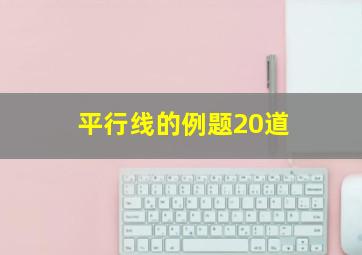 平行线的例题20道